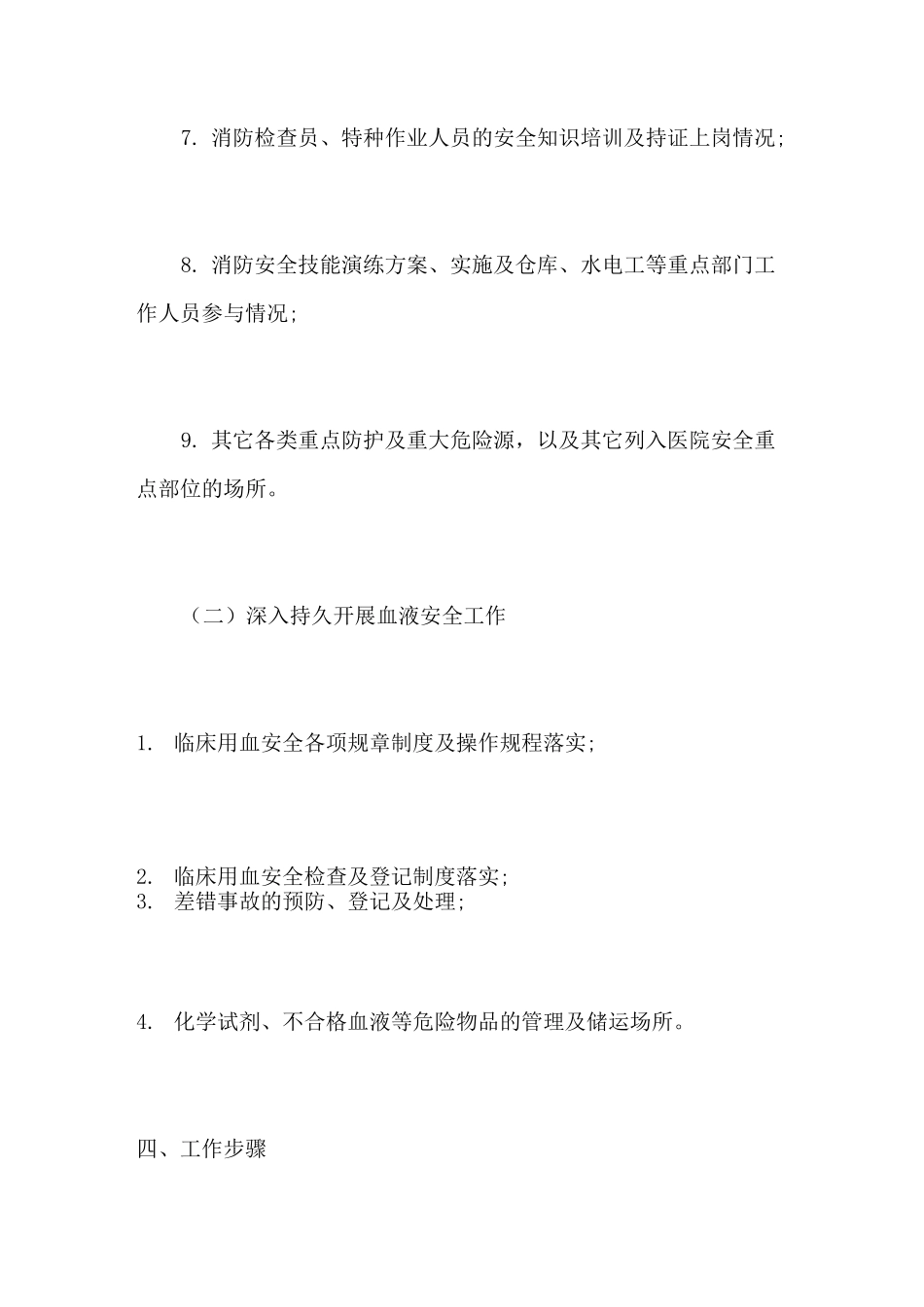 7. 消防检查员、特种作业人员的安全知识培训及持证上岗情况;

8. 消防安全技能演练方案、实施及仓库、水电工等重点部门工作人员参与情况;

9. 其它各类重点防护及重大危险源，以及其它列入医院安全重点部位的场所。

（二）深入持久开展血液安全工作

1. 临床用血安全各项规章制度及操作规程落实;

2. 临床用血安全检查及登记制度落实;
3. 差错事故的预防、登记及处理;

4. 化学试剂、不合格血液等危险物品的管理及储运场所。

四、工作步骤